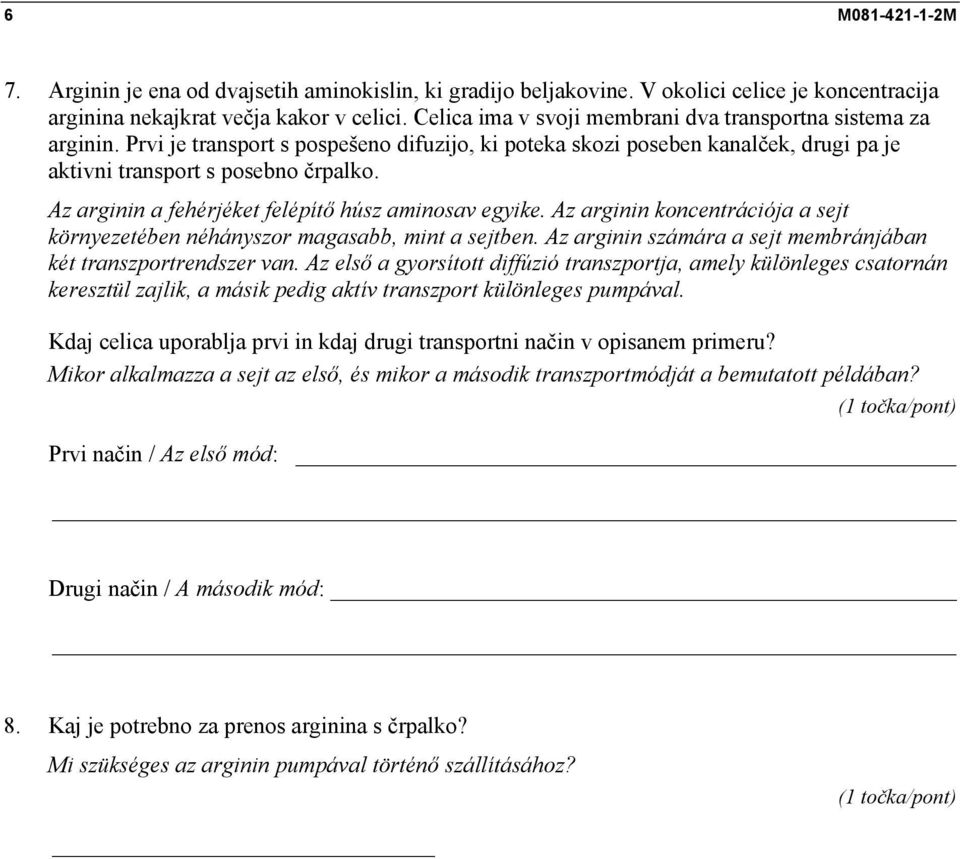 6 M081-421-1-2M

7. Arginin je ena od dvajsetih aminokislin, ki gradijo beljakovine. V okolici celice je koncentracija arginina nekajkrat večja kakor v celici. Celica ima v svoji membrani dva transportna sistema za arginin. Prvi je transport s pospešeno difuzijo, ki poteka skozi poseben kanalček, drugi pa je aktivni transport s posebno črpalko.

Az arginin a fehérjéket felépítő húsz aminosav egyike. Az arginin koncentrációja a sejt környezetében néhányszor magasabb, mint a sejtben. Az arginin számára a sejt membránjában két transzportrendszer van. Az első a gyorsított diffúzió transzportja, amely különleges csatornán keresztül zajlik, a másik pedig aktív transzport különleges pumpával.

Kdaj celica uporablja prvi in kdaj drugi transportni način v opisanem primeru?
Mikor alkalmazza a sejt az első, és mikor a második transzportmódját a bemutatott példában?
(1 točka/pont)

Prvi način / Az első mód:

Drugi način / A második mód:

8. Kaj je potrebno za prenos arginina s črpalko?
Mi szükséges az arginin pumpával történő szállításához?
(1 točka/pont)